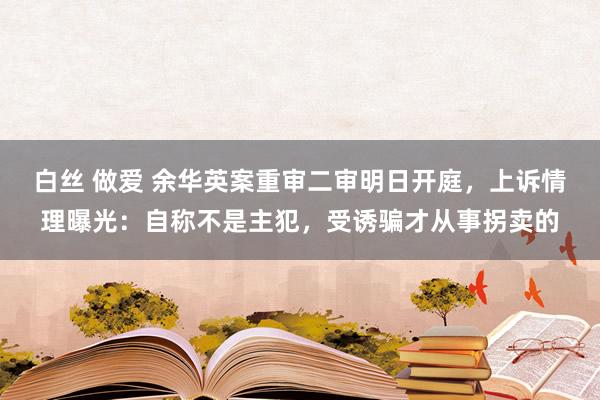 白丝 做爱 余华英案重审二审明日开庭，上诉情理曝光：自称不是主犯，受诱骗才从事拐卖的